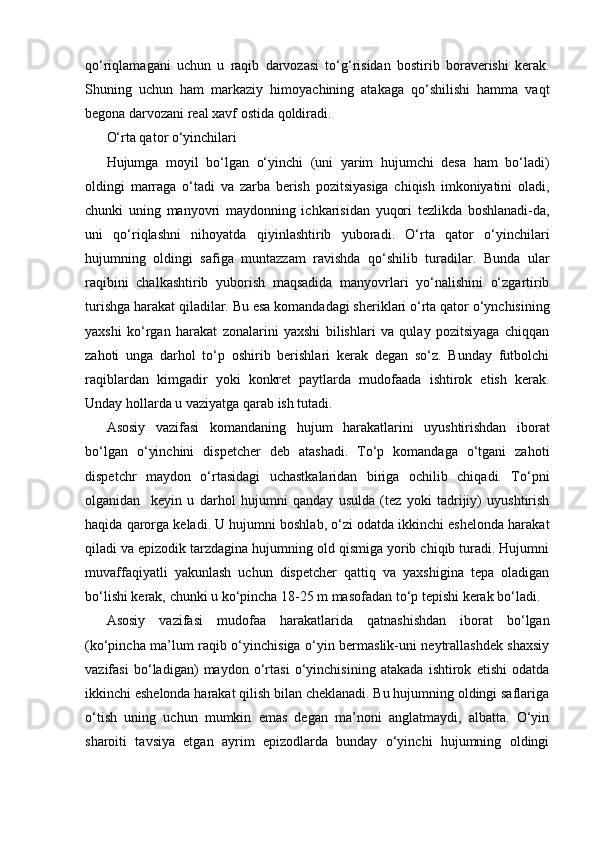 qo‘riqlamagani uchun u raqib darvozasi to‘g‘risidan bostirib boraverishi kerak. Shuning uchun ham markaziy himoyachining atakaga qo‘shilishi hamma vaqt begona darvozani real xavf ostida qoldiradi.

O‘rta qator o‘yinchilari

Hujumga moyil bo‘lgan o‘yinchi (uni yarim hujumchi desa ham bo‘ladi) oldingi marraga o‘tadi va zarba berish pozitsiyasiga chiqish imkoniyatini oladi, chunki uning manyovri maydonning ichkarisidan yuqori tezlikda boshlanadi-da, uni qo‘riqlashni nihoyatda qiyinlashtirib yuboradi. O‘rta qator o‘yinchilari hujumning oldingi safiga muntazzam ravishda qo‘shilib turadilar. Bunda ular raqibini chalkashtirib yuborish maqsadida manyovrlari yo‘nalishini o‘zgartirib turishga harakat qiladilar. Bu esa komandadagi sheriklari o‘rta qator o‘ynchisining yaxshi ko‘rgan harakat zonalarini yaxshi bilishlari va qulay pozitsiyaga chiqqan zahoti unga darhol to‘p oshirib berishlari kerak degan so‘z. Bunday futbolchi raqiblardan kimgadir yoki konkret paytlarda mudofaada ishtirok etish kerak. Unday hollarda u vaziyatga qarab ish tutadi.

Asosiy vazifasi komandaning hujum harakatlarini uyushtirishdan iborat bo‘lgan o‘yinchini dispetcher deb atashadi. To‘p komandaga o‘tgani zahoti dispetchr maydon o‘rtasidagi uchastkalaridan biriga ochilib chiqadi. To‘pni olganidan keyin u darhol hujumni qanday usulda (tez yoki tadrijiy) uyushtirish haqida qarorga keladi. U hujumni boshlab, o‘zi odatda ikkinchi eshelonda harakat qiladi va epizodik tarzdagina hujumning old qismiga yorib chiqib turadi. Hujumni muvaffaqiyatli yakunlash uchun dispetcher qattiq va yaxshigina tepa oladigan bo‘lishi kerak, chunki u ko‘pincha 18-25 m masofadan to‘p tepishi kerak bo‘ladi.

Asosiy vazifasi mudofaa harakatlarida qatnashishdan iborat bo‘lgan (ko‘pincha ma’lum raqib o‘yinchisiga o‘yin bermaslik-uni neytrallashdek shaxsiy vazifasi bo‘ladigan) maydon o‘rtasi o‘yinchisining atakada ishtirok etishi odatda ikkinchi eshelonda harakat qilish bilan cheklanadi. Bu hujumning oldingi saflariga o‘tish uning uchun mumkin emas degan ma’noni anglatmaydi, albatta. O‘yin sharoiti tavsiya etgan ayrim epizodlarda bunday o‘yinchi hujumning oldingi